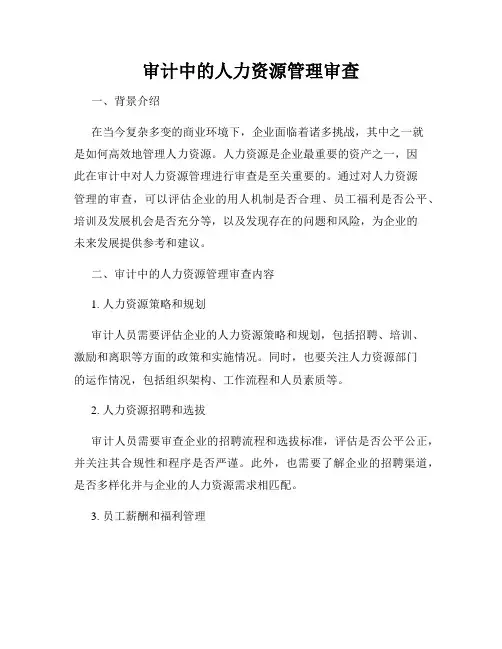 审计中的人力资源管理审查

一、背景介绍

在当今复杂多变的商业环境下，企业面临着诸多挑战，其中之一就是如何高效地管理人力资源。人力资源是企业最重要的资产之一，因此在审计中对人力资源管理进行审查是至关重要的。通过对人力资源管理的审查，可以评估企业的用人机制是否合理、员工福利是否公平、培训及发展机会是否充分等，以及发现存在的问题和风险，为企业的未来发展提供参考和建议。

二、审计中的人力资源管理审查内容

1. 人力资源策略和规划

审计人员需要评估企业的人力资源策略和规划，包括招聘、培训、激励和离职等方面的政策和实施情况。同时，也要关注人力资源部门的运作情况，包括组织架构、工作流程和人员素质等。

2. 人力资源招聘和选拔

审计人员需要审查企业的招聘流程和选拔标准，评估是否公平公正，并关注其合规性和程序是否严谨。此外，也需要了解企业的招聘渠道，是否多样化并与企业的人力资源需求相匹配。

3. 员工薪酬和福利管理